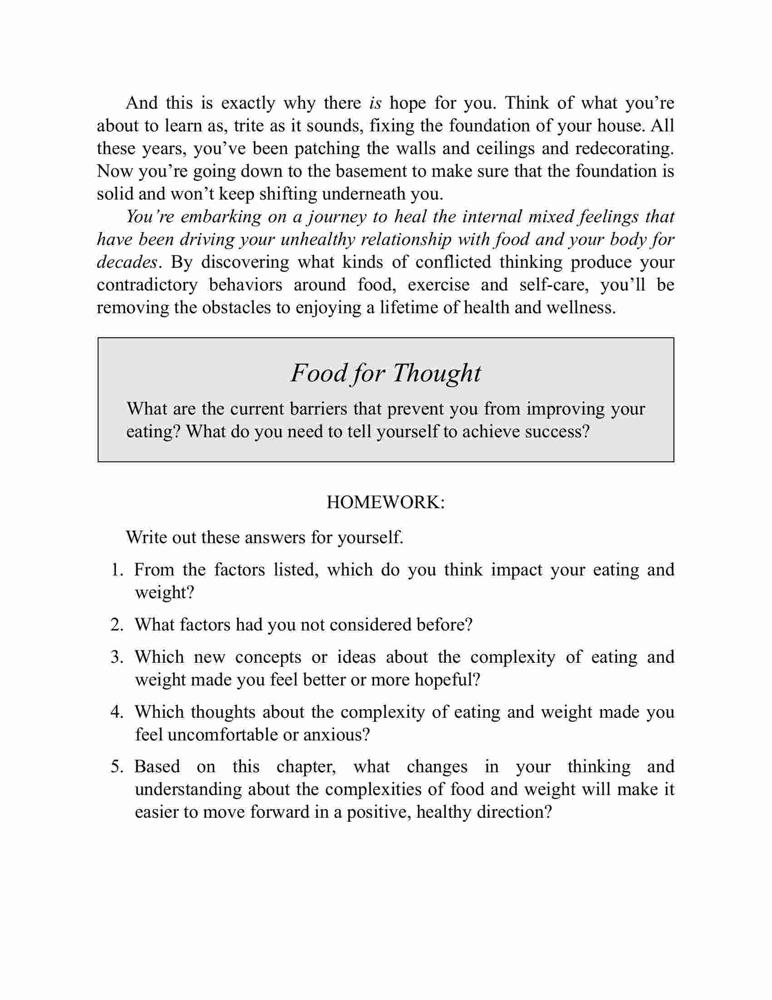 And this is exactly why there is hope for you. Think of what you're about to learn as, trite as it sounds, fixing the foundation of your house. All these years, you've been patching the walls and ceilings and redecorating. Now you're going down to the basement to make sure that the foundation is solid and won't keep shifting underneath you.

You're embarking on a journey to heal the internal mixed feelings that have been driving your unhealthy relationship with food and your body for decades. By discovering what kinds of conflicted thinking produce your contradictory behaviors around food, exercise and self-care, you'll be removing the obstacles to enjoying a lifetime of health and wellness.

Food for Thought

What are the current barriers that prevent you from improving your eating? What do you need to tell yourself to achieve success?

HOMEWORK:

Write out these answers for yourself.

1. From the factors listed, which do you think impact your eating and weight?

2. What factors had you not considered before?

3. Which new concepts or ideas about the complexity of eating and weight made you feel better or more hopeful?

4. Which thoughts about the complexity of eating and weight made you feel uncomfortable or anxious?

5. Based on this chapter, what changes in your thinking and understanding about the complexities of food and weight will make it easier to move forward in a positive, healthy direction?